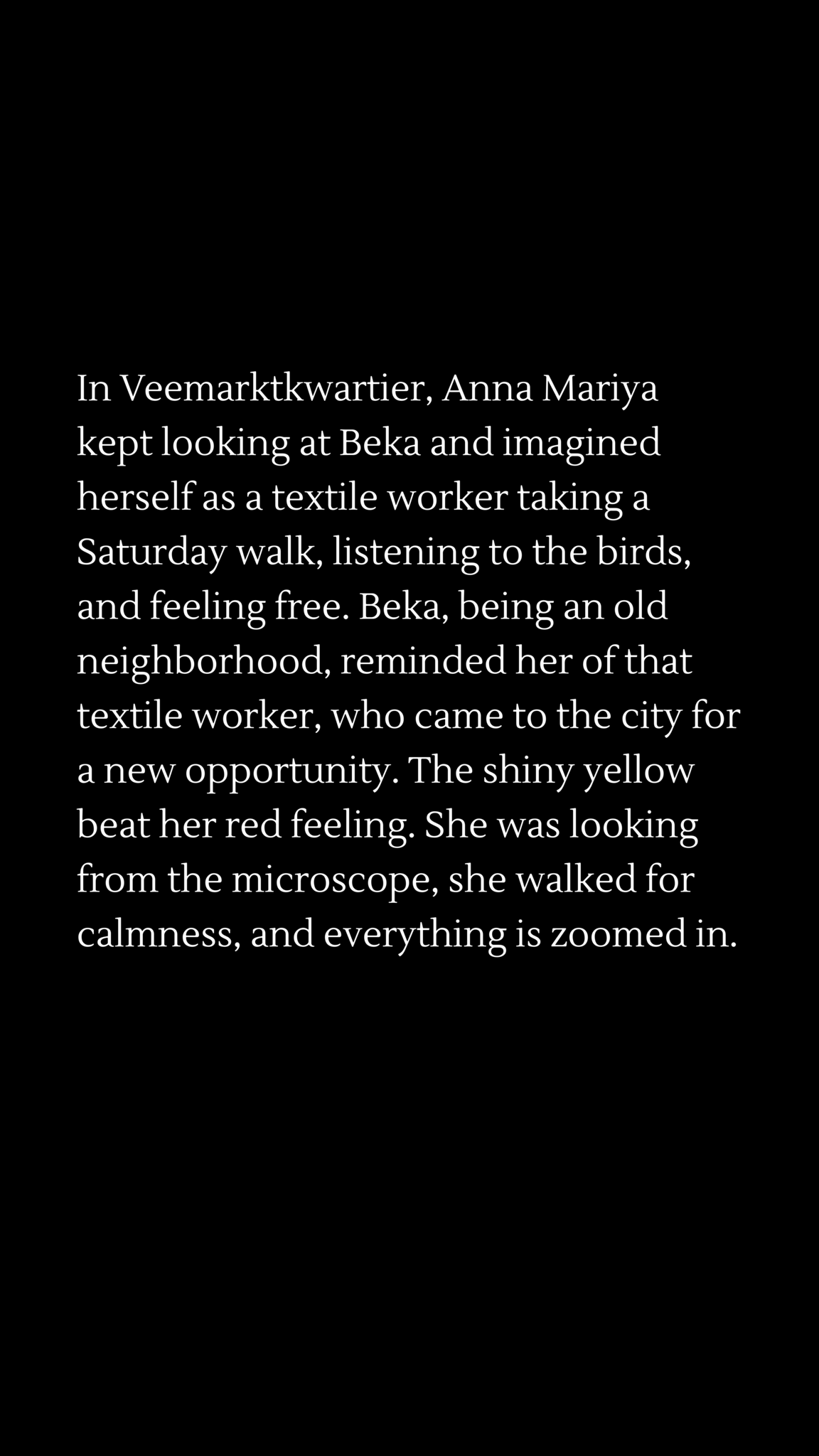 In Veemarktkwartier, Anna Mariya kept looking at Beka and imagined herself as a textile worker taking a Saturday walk, listening to the birds, and feeling free. Beka, being an old neighborhood, reminded her of that textile worker, who came to the city for a new opportunity. The shiny yellow beat her red feeling. She was looking from the microscope, she walked for calmness, and everything is zoomed in.